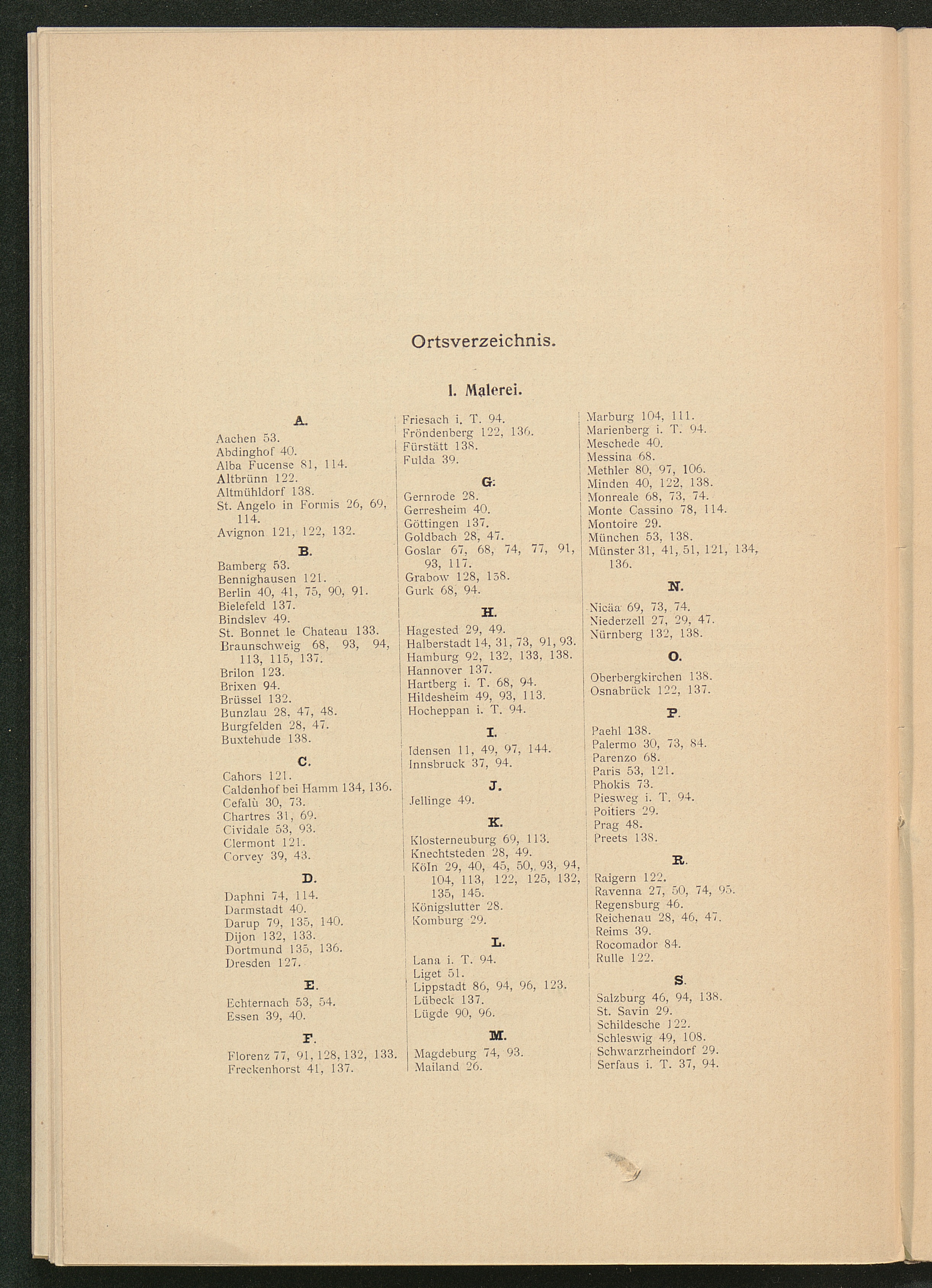 Ortsverzeichnis.

I. Malerei.

A.

Aachen 53.
Abdinghof 40.
Alba Fucense 81, 114.
Altbrünn 122.
Altmühldorf 138.
St. Angelo in Formis 26, 69, 114.
Avignon 121, 122, 132.

B.

Bamberg 53.
Bennighausen 121.
Berlin 40, 41, 75, 90, 91.
Bielefeld 137.
Bindslev 49.
St. Bonnet le Chateau 133.
Braunschweig 68, 93, 94, 113, 115, 137.
Brilon 123.
Brixen 94.
Brüssel 132.
Bunzlau 28, 47, 48.
Burgfelden 28, 47.
Buxtehude 138.

C.

Cahors 121.
Caldenhof bei Hamm 134, 136.
Cefalù 30, 73.
Chartres 31, 69.
Cividale 53, 93.
Clermont 121.
Corvey 39, 43.

D.

Daphni 74, 114.
Darmstadt 40.
Darup 79, 135, 140.
Dijon 132, 133.
Dortmund 135, 136.
Dresden 127.

E.

Echternach 53, 54.
Essen 39, 40.

F.

Florenz 77, 91, 128, 132, 133.
Freckenhorst 41, 137.
Friesach i. T. 94.
Fröndenberg 122, 136.
Fürstätt 138.
Fulda 39.

G.

Gernrode 28.
Gerresheim 40.
Göttingen 137.
Goldbach 28, 47.
Goslar 67, 68, 74, 77, 91, 93, 117.
Grabow 128, 138.
Gurk 68, 94.

H.

Hagested 29, 49.
Halberstadt 14, 31, 73, 91, 93.
Hamburg 92, 132, 133, 138.
Hannover 137.
Hartberg i. T. 68, 94.
Hildesheim 49, 93, 113.
Hocheppan i. T. 94.

I.

Idensen 11, 49, 97, 144.
Innsbruck 37, 94.

J.

Jellinge 49.

K.

Klosterneuburg 69, 113.
Knechtsteden 28, 49.
Köln 29, 40, 45, 50, 93, 94, 104, 113, 122, 125, 132, 135, 145.
Königslutter 28.
Komburg 29.

L.

Lana i. T. 94.
Liget 51.
Lippstadt 86, 94, 96, 123.
Lübeck 137.
Lügde 90, 96.

M.

Magdeburg 74, 93.
Mailand 26.
Marburg 104, 111.
Marienberg i. T. 94.
Meschede 40.
Messina 68.
Methler 80, 97, 106.
Minden 40, 122, 138.
Monreale 68, 73, 74.
Monte Cassino 78, 114.
Montoire 29.
München 53, 138.
Münster 31, 41, 51, 121, 134, 136.

N.

Nicäa 69, 73, 74.
Niederzell 27, 29, 47.
Nürnberg 132, 138.

O.

Oberbergkirchen 138.
Osnabrück 122, 137.

P.

Paehl 138.
Palermo 30, 73, 84.
Parenzo 68.
Paris 53, 121.
Phokis 73.
Piesweg i. T. 94.
Poitiers 29.
Prag 48.
Preets 138.

R.

Raigern 122.
Ravenna 27, 50, 74, 95.
Regensburg 46.
Reichenau 28, 46, 47.
Reims 39.
Rocomador 84.
Rulle 122.

S.

Salzburg 46, 94, 138.
St. Savin 29.
Schildesche 122.
Schleswig 49, 108.
Schwarzrheindorf 29.
Serfaus i. T. 37, 94.